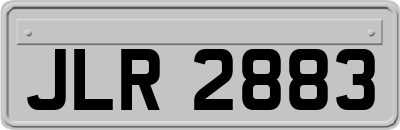 JLR 2883